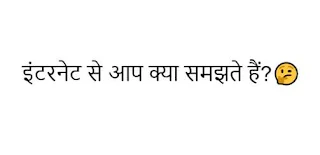 इंटरनेट से आप क्या समझते हैं?🤔